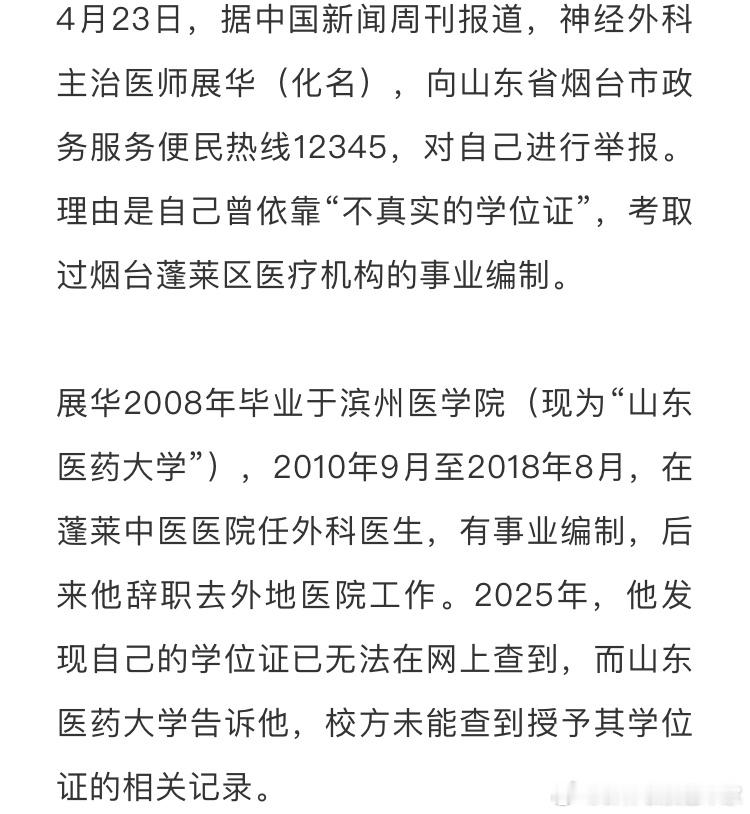 4月23日，据中国新闻周刊报道，神经外科主治医师展华（化名），向山东省烟台市政务服务便民热线12345，对自己进行举报。理由是自己曾依靠“不真实的学位证”，考取过烟台蓬莱区医疗机构的事业编制。

展华2008年毕业于滨州医学院（现为“山东医药大学”），2010年9月至2018年8月，在蓬莱中医医院任外科医生，有事业编制，后来他辞职去外地医院工作。2025年，他发现自己的学位证已无法在网上查到，而山东医药大学告诉他，校方未能查到授予其学位证的相关记录。